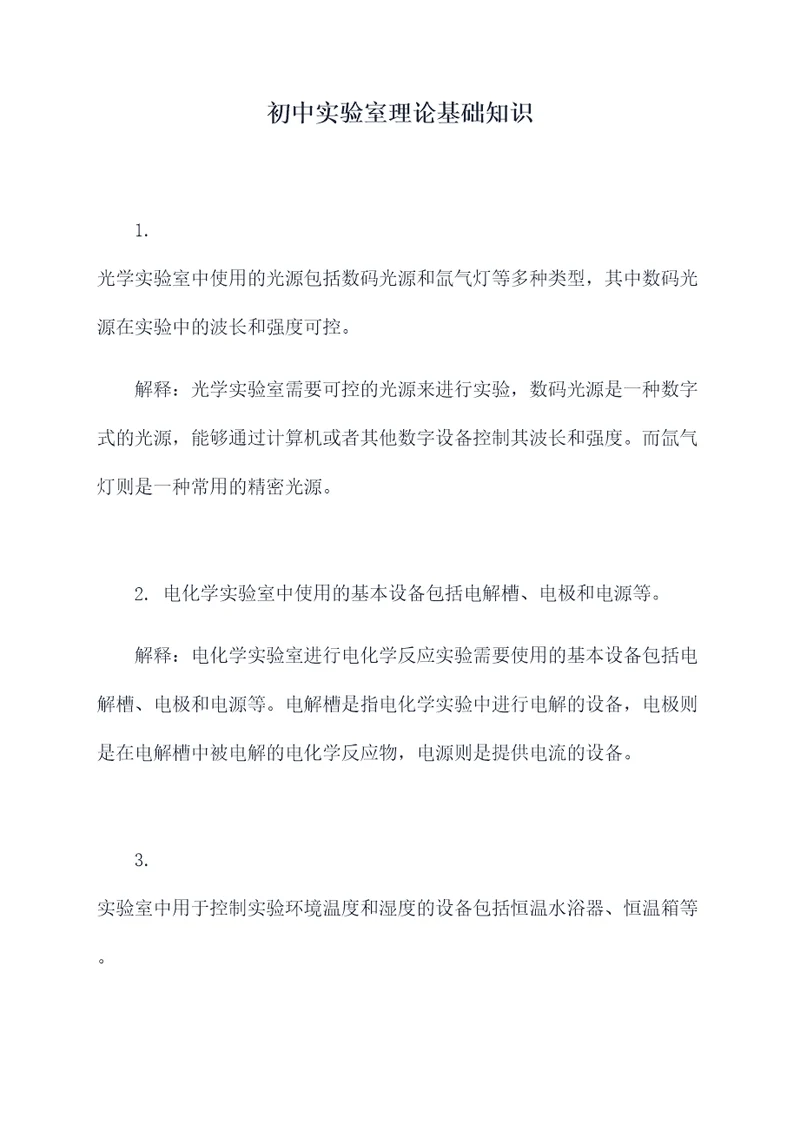 初中实验室理论基础知识

1.

光学实验室中使用的光源包括数码光源和氙气灯等多种类型，其中数码光源在实验中的波长和强度可控。

解释：光学实验室需要可控的光源来进行实验，数码光源是一种数字式的光源，能够通过计算机或者其他数字设备控制其波长和强度。而氙气灯则是一种常用的精密光源。

2. 电化学实验室中使用的基本设备包括电解槽、电极和电源等。

解释：电化学实验室进行电化学反应实验需要使用的基本设备包括电解槽、电极和电源等。电解槽是指电化学实验中进行电解的设备，电极则是在电解槽中被电解的电化学反应物，电源则是提供电流的设备。

3.

实验室中用于控制实验环境温度和湿度的设备包括恒温水浴器、恒温箱等。